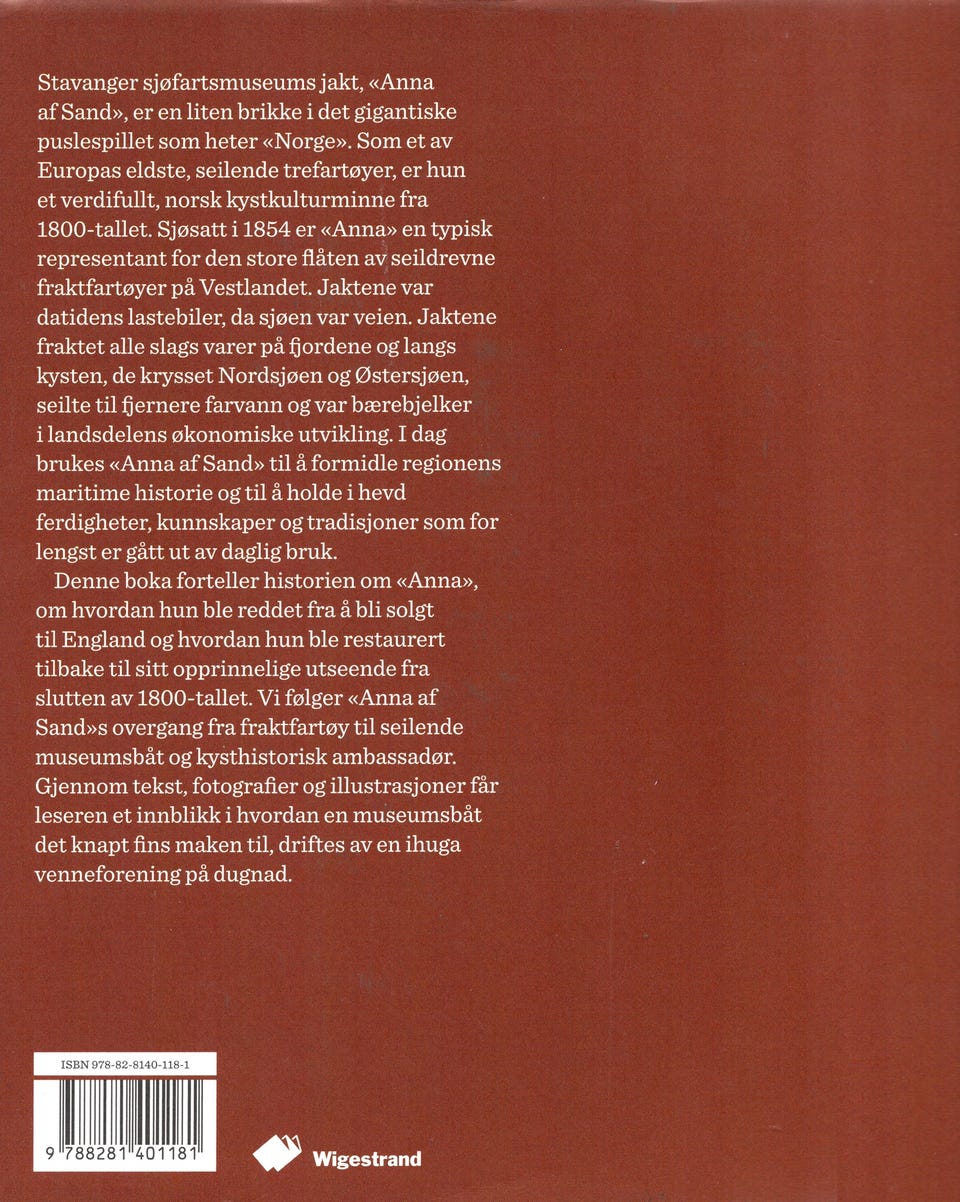 Stavanger sjøfartsmuseums jakt, «Anna af Sand», er en liten brikke i det gigantiske puslespillet som heter «Norge». Som et av Europas eldste, seilende trefartøyer, er hun et verdifullt, norsk kystkulturminne fra 1800-tallet. Sjøsatt i 1854 er «Anna» en typisk representant for den store flåten av seildrevne fraktfartøyer på Vestlandet. Jaktene var datidens lastebiler, da sjøen var veien. Jaktene fraktet alle slags varer på fjordene og langs kysten, de krysset Nordsjøen og Østersjøen, seilte til fjernere farvann og var bærebjelker i landsdelens økonomiske utvikling. I dag brukes «Anna af Sand» til å formidle regionens maritime historie og til å holde i hevd ferdigheter, kunnskaper og tradisjoner som for lengst er gått ut av daglig bruk.

Denne boka forteller historien om «Anna», om hvordan hun ble reddet fra å bli solgt til England og hvordan hun ble restaurert tilbake til sitt opprinnelige utseende fra slutten av 1800-tallet. Vi følger «Anna af Sand»s overgang fra fraktfartøy til seilende museumsbåt og kysthistorisk ambassadør. Gjennom tekst, fotografier og illustrasjoner får leseren et innblikk i hvordan en museumsbåt det knapt fins maken til, driftes av en ihuga venneforening på dugnad.

ISBN 978-82-8140-118-1

9 788281 401181

Wigestrand